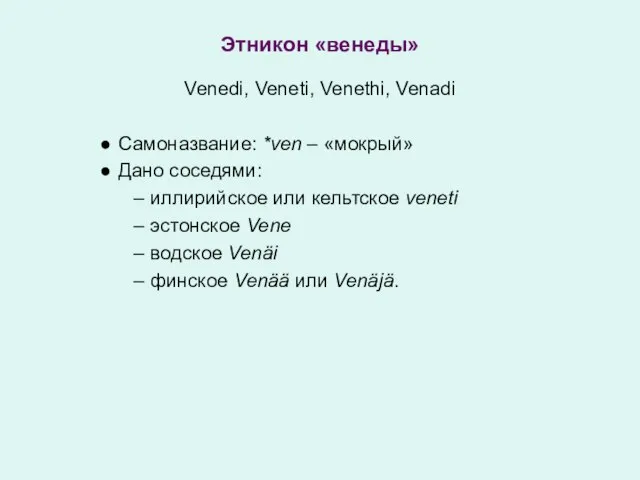 Этникон «венеды»

Venedi, Veneti, Venethi, Venadi

● Самоназвание: *ven – «мокрый»
● Дано соседями:
– иллирийское или кельтское veneti
– эстонское Vene
– водское Venäi
– финское Venää или Venäjä.